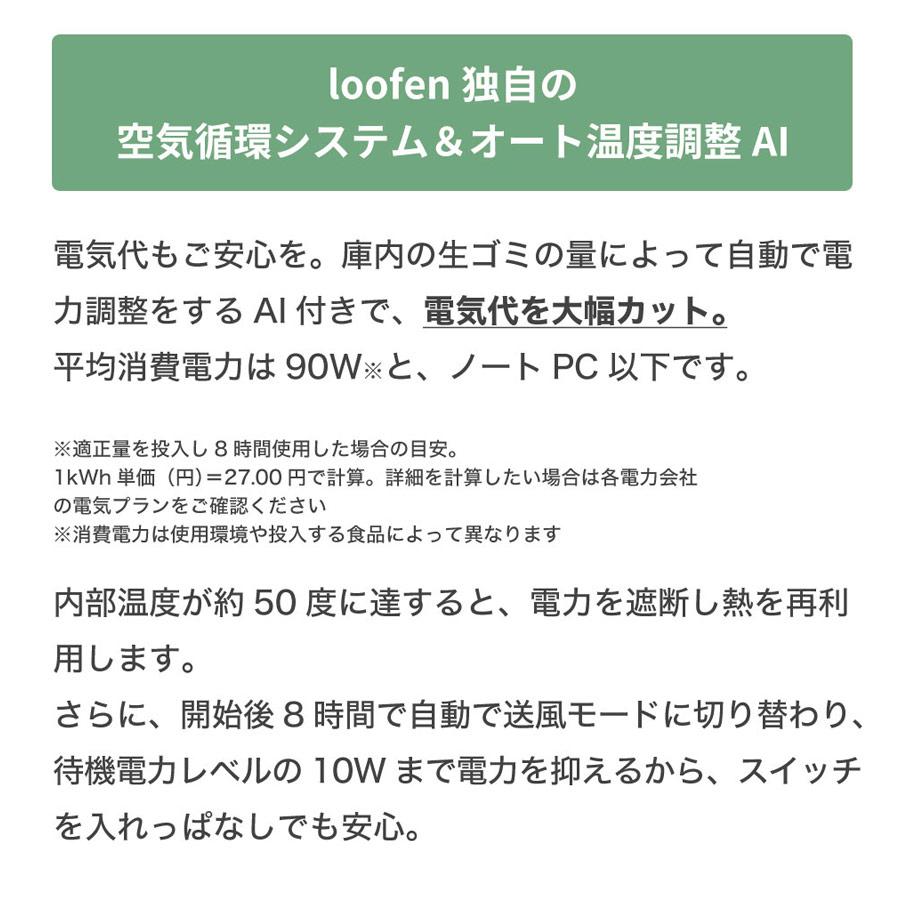 loofen 独自の
空気循環システム＆オート温度調整 AI

電気代もご安心を。庫内の生ゴミの量によって自動で電力調整をする AI 付きで、電気代を大幅カット。
平均消費電力は 90W※と、ノート PC 以下です。

※適正量を投入し 8 時間使用した場合の目安。
1kWh 単価（円）＝27.00 円で計算。詳細を計算したい場合は各電力会社の電気プランをご確認ください
※消費電力は使用環境や投入する食品によって異なります

内部温度が約 50 度に達すると、電力を遮断し熱を再利用します。
さらに、開始後 8 時間で自動で送風モードに切り替わり、待機電力レベルの 10W まで電力を抑えるから、スイッチを入れっぱなしでも安心。